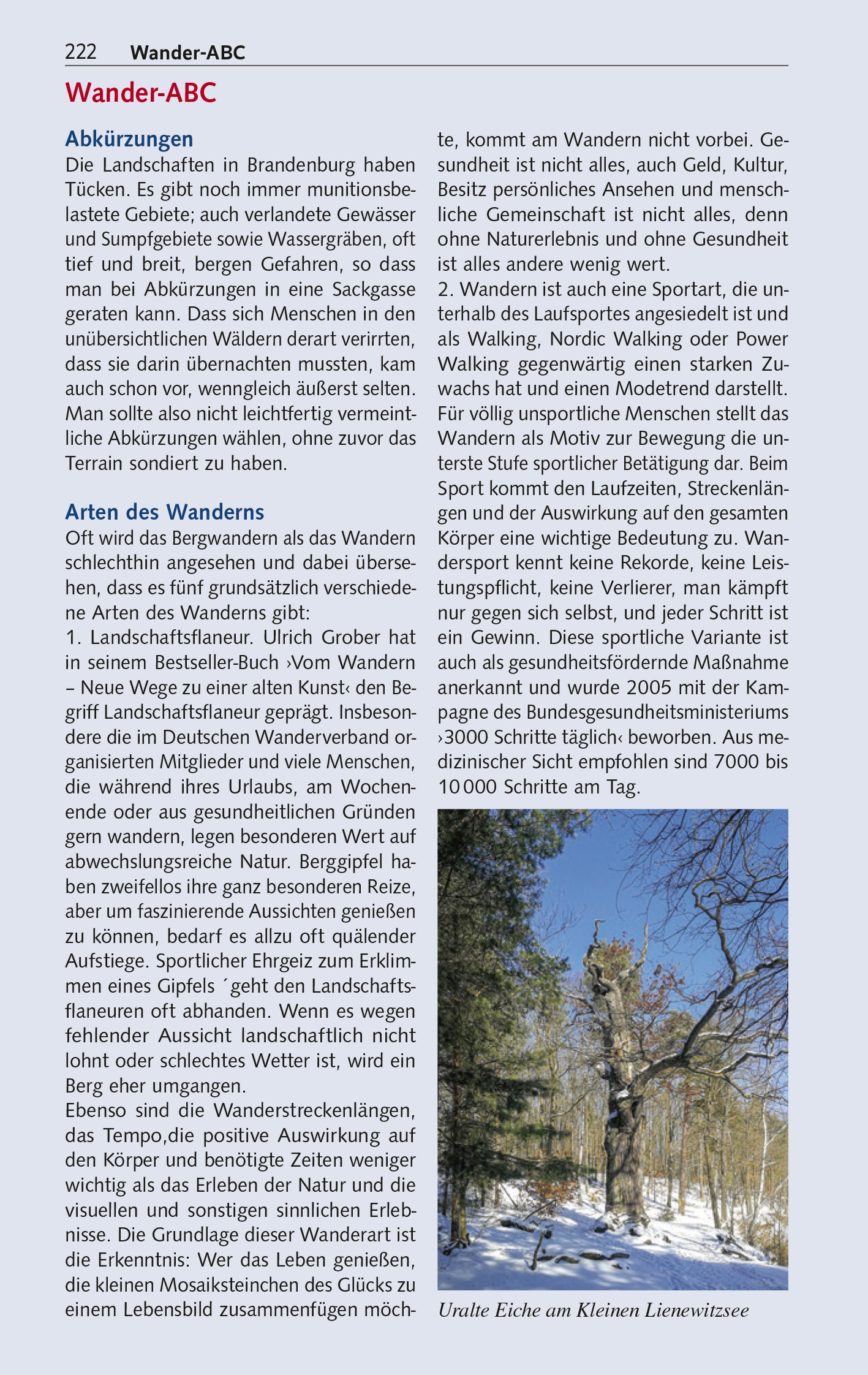 222 Wander-ABC

Wander-ABC

Abkürzungen
Die Landschaften in Brandenburg haben Tücken. Es gibt noch immer munitionsbelastete Gebiete; auch verlandete Gewässer und Sumpfgebiete sowie Wassergräben, oft tief und breit, bergen Gefahren, so dass man bei Abkürzungen in eine Sackgasse geraten kann. Dass sich Menschen in den unübersichtlichen Wäldern derart verirrten, dass sie darin übernachten mussten, kam auch schon vor, wenngleich äußerst selten. Man sollte also nicht leichtfertig vermeintliche Abkürzungen wählen, ohne zuvor das Terrain sondiert zu haben.

Arten des Wanderns
Oft wird das Bergwandern als das Wandern schlechthin angesehen und dabei übersehen, dass es fünf grundsätzlich verschiedene Arten des Wanderns gibt:
1. Landschaftsflaneur. Ulrich Grober hat in seinem Bestseller-Buch ›Vom Wandern – Neue Wege zu einer alten Kunst‹ den Begriff Landschaftsflaneur geprägt. Insbesondere die im Deutschen Wanderverband organisierten Mitglieder und viele Menschen, die während ihres Urlaubs, am Wochenende oder aus gesundheitlichen Gründen gern wandern, legen besonderen Wert auf abwechslungsreiche Natur. Berggipfel haben zweifellos ihre ganz besonderen Reize, aber um faszinierende Aussichten genießen zu können, bedarf es allzu oft quälender Aufstiege. Sportlicher Ehrgeiz zum Erklimmen eines Gipfels ´geht den Landschaftsflaneuren oft abhanden. Wenn es wegen fehlender Aussicht landschaftlich nicht lohnt oder schlechtes Wetter ist, wird ein Berg eher umgangen.
Ebenso sind die Wanderstreckenlängen, das Tempo,die positive Auswirkung auf den Körper und benötigte Zeiten weniger wichtig als das Erleben der Natur und die visuellen und sonstigen sinnlichen Erlebnisse. Die Grundlage dieser Wanderart ist die Erkenntnis: Wer das Leben genießen, die kleinen Mosaiksteinchen des Glücks zu einem Lebensbild zusammenfügen möchte, kommt am Wandern nicht vorbei. Gesundheit ist nicht alles, auch Geld, Kultur, Besitz persönliches Ansehen und menschliche Gemeinschaft ist nicht alles, denn ohne Naturerlebnis und ohne Gesundheit ist alles andere wenig wert.
2. Wandern ist auch eine Sportart, die unterhalb des Laufsportes angesiedelt ist und als Walking, Nordic Walking oder Power Walking gegenwärtig einen starken Zuwachs hat und einen Modetrend darstellt. Für völlig unsportliche Menschen stellt das Wandern als Motiv zur Bewegung die unterste Stufe sportlicher Betätigung dar. Beim Sport kommt den Laufzeiten, Streckenlängen und der Auswirkung auf den gesamten Körper eine wichtige Bedeutung zu. Wandersport kennt keine Rekorde, keine Leistungspflicht, keine Verlierer, man kämpft nur gegen sich selbst, und jeder Schritt ist ein Gewinn. Diese sportliche Variante ist auch als gesundheitsfördernde Maßnahme anerkannt und wurde 2005 mit der Kampagne des Bundesgesundheitsministeriums ›3000 Schritte täglich‹ beworben. Aus medizinischer Sicht empfohlen sind 7000 bis 10 000 Schritte am Tag.

Uralte Eiche am Kleinen Lienewitzsee